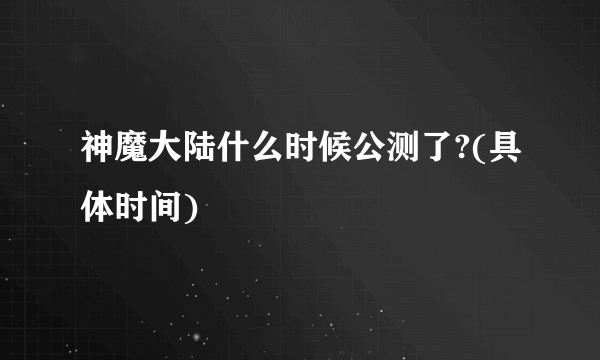 神魔大陆什么时候公测了?(具体时间)